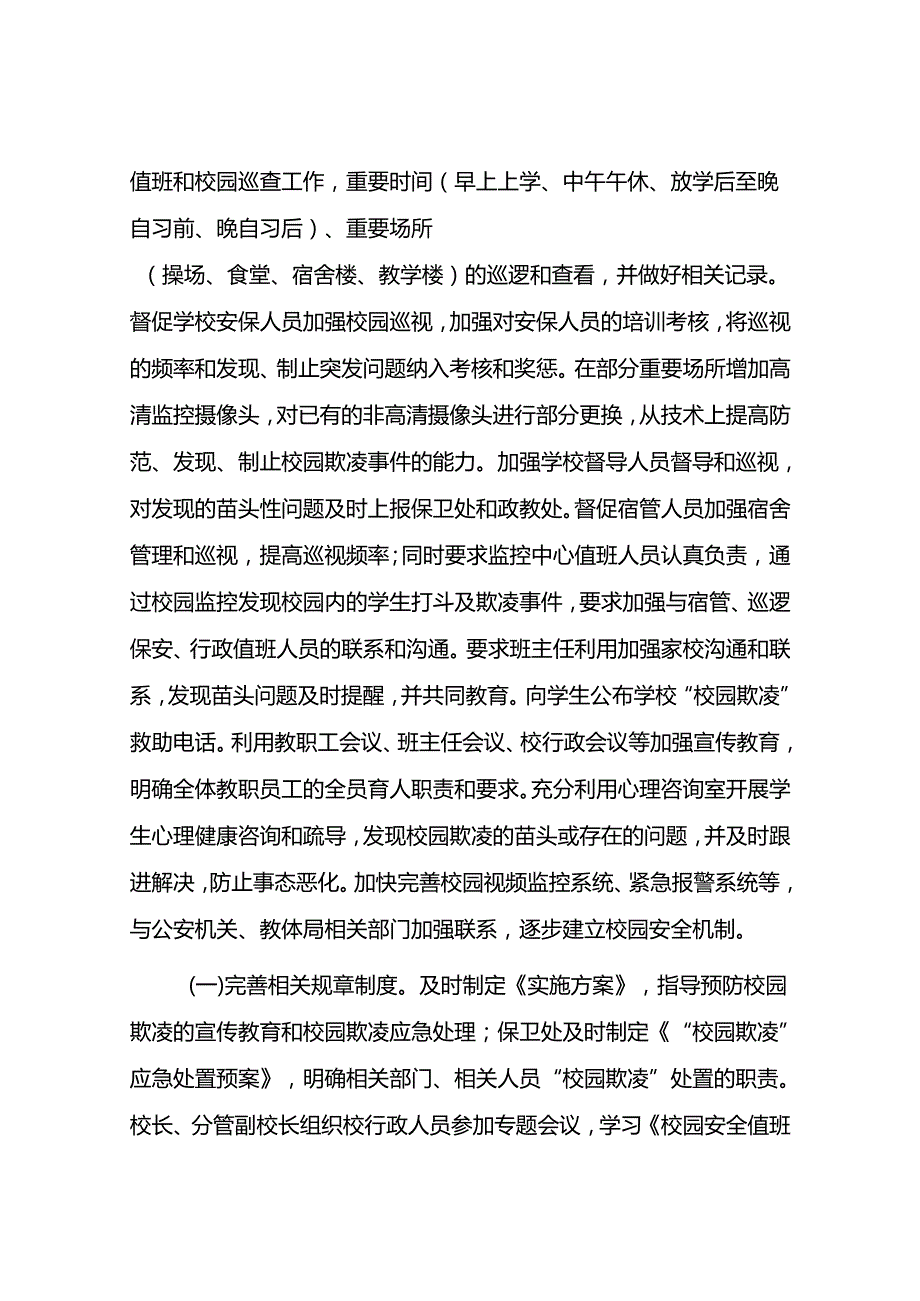 值班和校园巡查工作，重要时间（早上上学、中午午休、放学后至晚自习前、晚自习后）、重要场所

（操场、食堂、宿舍楼、教学楼）的巡逻和查看，并做好相关记录。督促学校安保人员加强校园巡视，加强对安保人员的培训考核，将巡视的频率和发现、制止突发问题纳入考核和奖惩。在部分重要场所增加高清监控摄像头，对已有的非高清摄像头进行部分更换，从技术上提高防范、发现、制止校园欺凌事件的能力。加强学校督导人员督导和巡视，对发现的苗头性问题及时上报保卫处和政教处。督促宿管人员加强宿舍管理和巡视，提高巡视频率；同时要求监控中心值班人员认真负责，通过校园监控发现校园内的学生打斗及欺凌事件，要求加强与宿管、巡逻保安、行政值班人员的联系和沟通。要求班主任利用加强家校沟通和联系，发现苗头问题及时提醒，并共同教育。向学生公布学校“校园欺凌”救助电话。利用教职工会议、班主任会议、校行政会议等加强宣传教育，明确全体教职员工的全员育人职责和要求。充分利用心理咨询室开展学生心理健康咨询和疏导，发现校园欺凌的苗头或存在的问题，并及时跟进解决，防止事态恶化。加快完善校园视频监控系统、紧急报警系统等，与公安机关、教体局相关部门加强联系，逐步建立校园安全机制。

(一)完善相关规章制度。及时制定《实施方案》，指导预防校园欺凌的宣传教育和校园欺凌应急处理；保卫处及时制定《“校园欺凌”应急处置预案》，明确相关部门、相关人员“校园欺凌”处置的职责。校长、分管副校长组织校行政人员参加专题会议，学习《校园安全值班